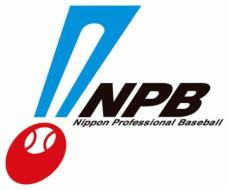 NPB
Nippon Professional Baseball